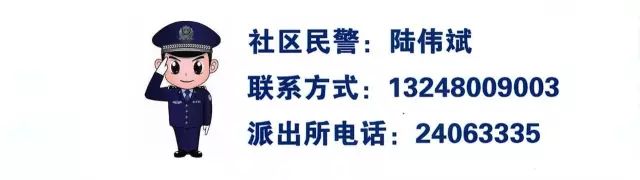 社区民警：陆伟斌
联系方式：13248009003
派出所电话：24063335